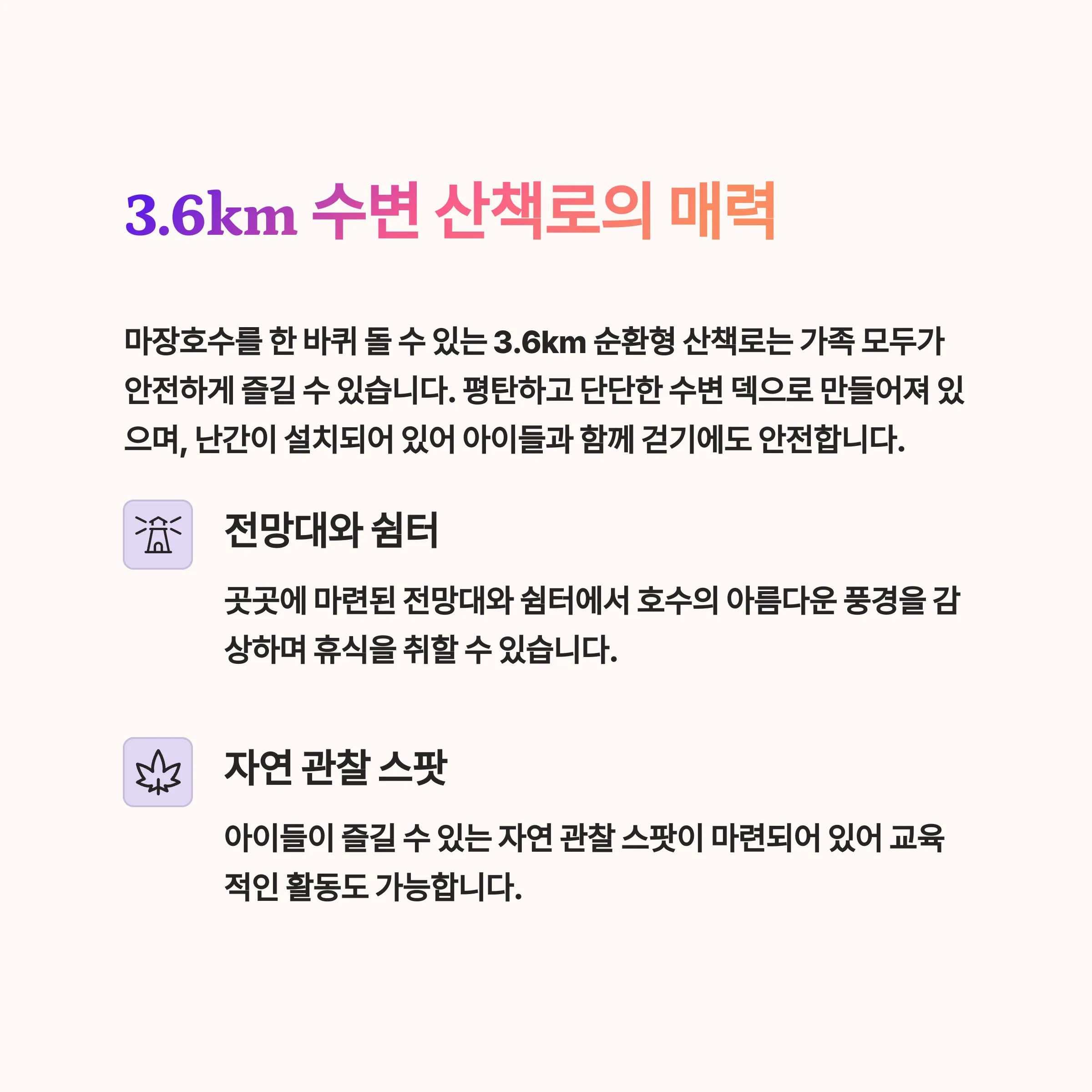 3.6km 수변 산책로의 매력

마장호수를 한 바퀴 돌 수 있는 3.6km 순환형 산책로는 가족 모두가 안전하게 즐길 수 있습니다. 평탄하고 단단한 수변 덱으로 만들어져 있으며, 난간이 설치되어 있어 아이들과 함께 걷기에도 안전합니다.

전망대와 쉼터

곳곳에 마련된 전망대와 쉼터에서 호수의 아름다운 풍경을 감상하며 휴식을 취할 수 있습니다.

자연 관찰 스팟

아이들이 즐길 수 있는 자연 관찰 스팟이 마련되어 있어 교육적인 활동도 가능합니다.